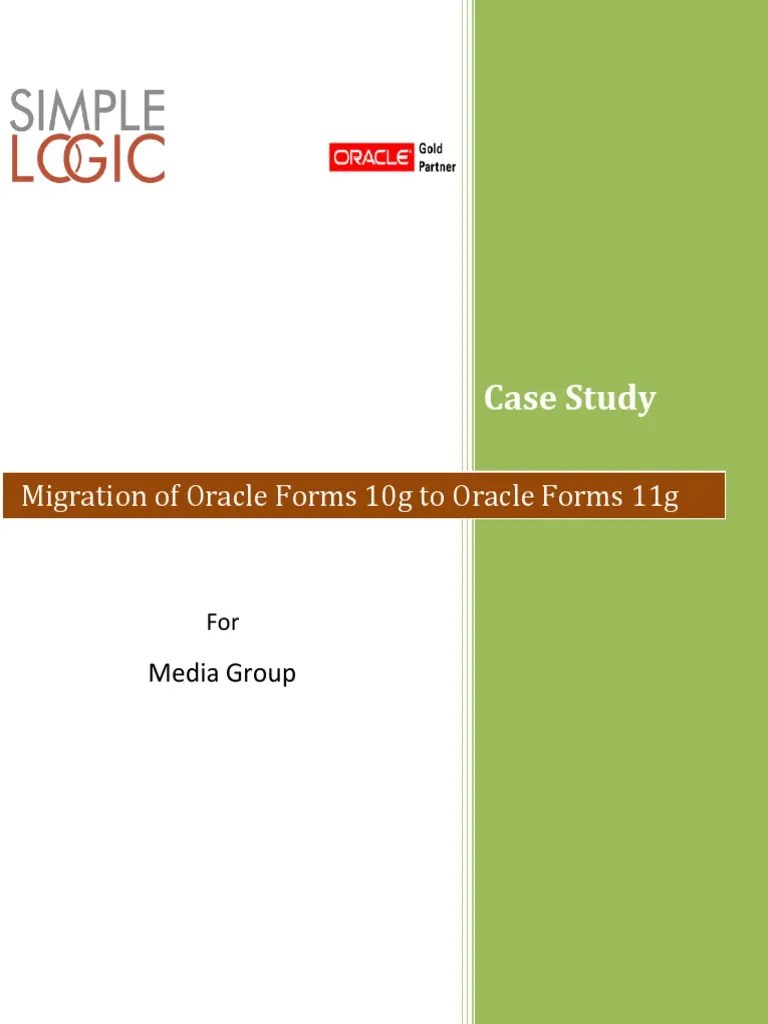 SIMPLE
LOGIC

ORACLE Gold Partner

Case Study

Migration of Oracle Forms 10g to Oracle Forms 11g

For

Media Group